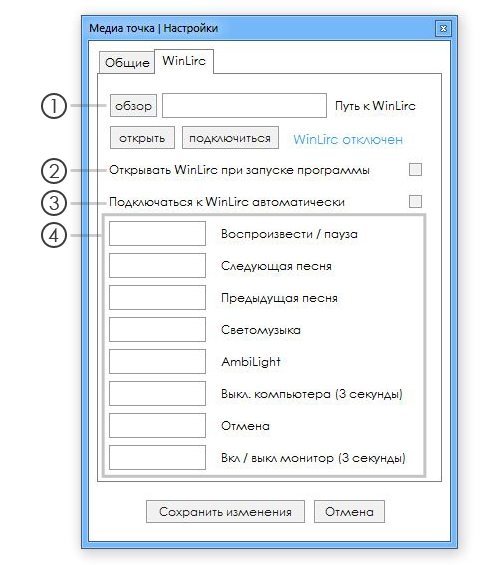 Медиа точка | Настройки

Общие
WinLirc

1
обзор
Путь к WinLirc

открыть
подключиться
WinLirc отключен

2
Открывать WinLirc при запуске программы

3
Подключаться к WinLirc автоматически

4
Воспроизвести / пауза
Следующая песня
Предыдущая песня
Светомузыка
AmbiLight
Выкл. компьютера (3 секунды)
Отмена
Вкл / выкл монитор (3 секунды)

Сохранить изменения
Отмена